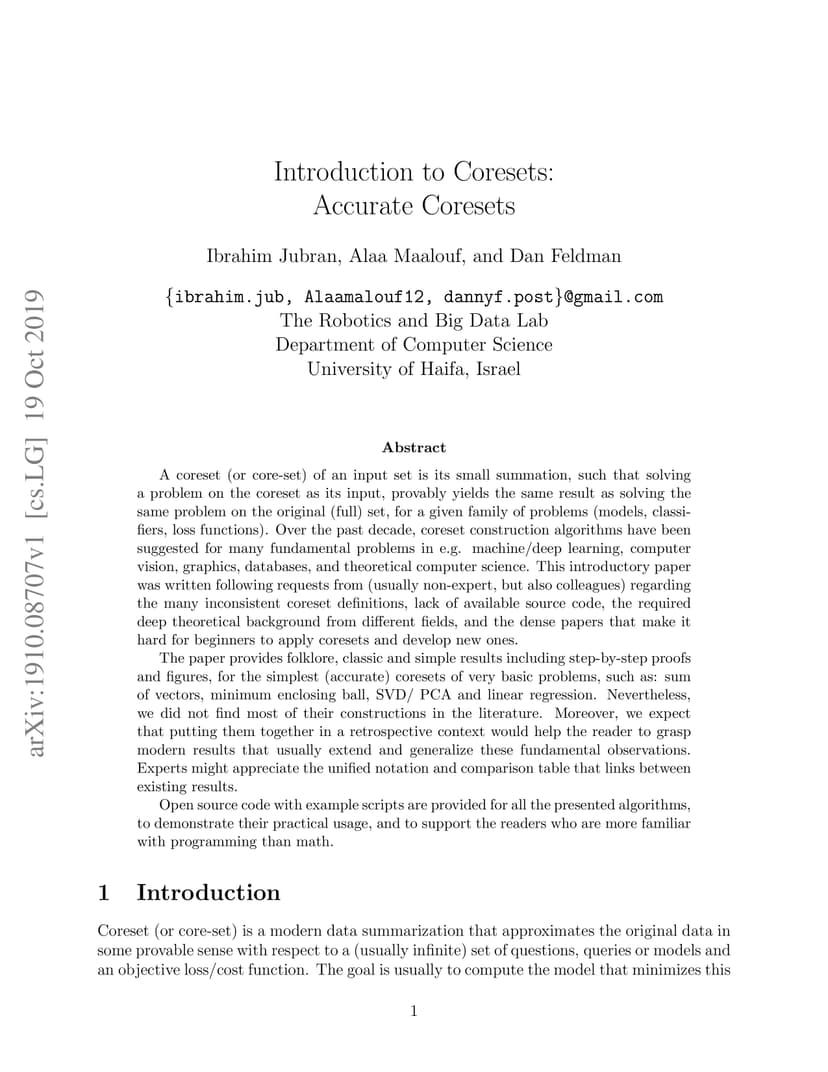 arXiv:1910.08707v1 [cs.LG] 19 Oct 2019

Introduction to Coresets:
Accurate Coresets

Ibrahim Jubran, Alaa Maalouf, and Dan Feldman

{ibrahim.jub, Alaamalouf12, dannyf.post}@gmail.com
The Robotics and Big Data Lab
Department of Computer Science
University of Haifa, Israel

Abstract

A coreset (or core-set) of an input set is its small summation, such that solving a problem on the coreset as its input, provably yields the same result as solving the same problem on the original (full) set, for a given family of problems (models, classifiers, loss functions). Over the past decade, coreset construction algorithms have been suggested for many fundamental problems in e.g. machine/deep learning, computer vision, graphics, databases, and theoretical computer science. This introductory paper was written following requests from (usually non-expert, but also colleagues) regarding the many inconsistent coreset definitions, lack of available source code, the required deep theoretical background from different fields, and the dense papers that make it hard for beginners to apply coresets and develop new ones.

The paper provides folklore, classic and simple results including step-by-step proofs and figures, for the simplest (accurate) coresets of very basic problems, such as: sum of vectors, minimum enclosing ball, SVD/ PCA and linear regression. Nevertheless, we did not find most of their constructions in the literature. Moreover, we expect that putting them together in a retrospective context would help the reader to grasp modern results that usually extend and generalize these fundamental observations. Experts might appreciate the unified notation and comparison table that links between existing results.

Open source code with example scripts are provided for all the presented algorithms, to demonstrate their practical usage, and to support the readers who are more familiar with programming than math.

1 Introduction

Coreset (or core-set) is a modern data summarization that approximates the original data in some provable sense with respect to a (usually infinite) set of questions, queries or models and an objective loss/cost function. The goal is usually to compute the model that minimizes this

1